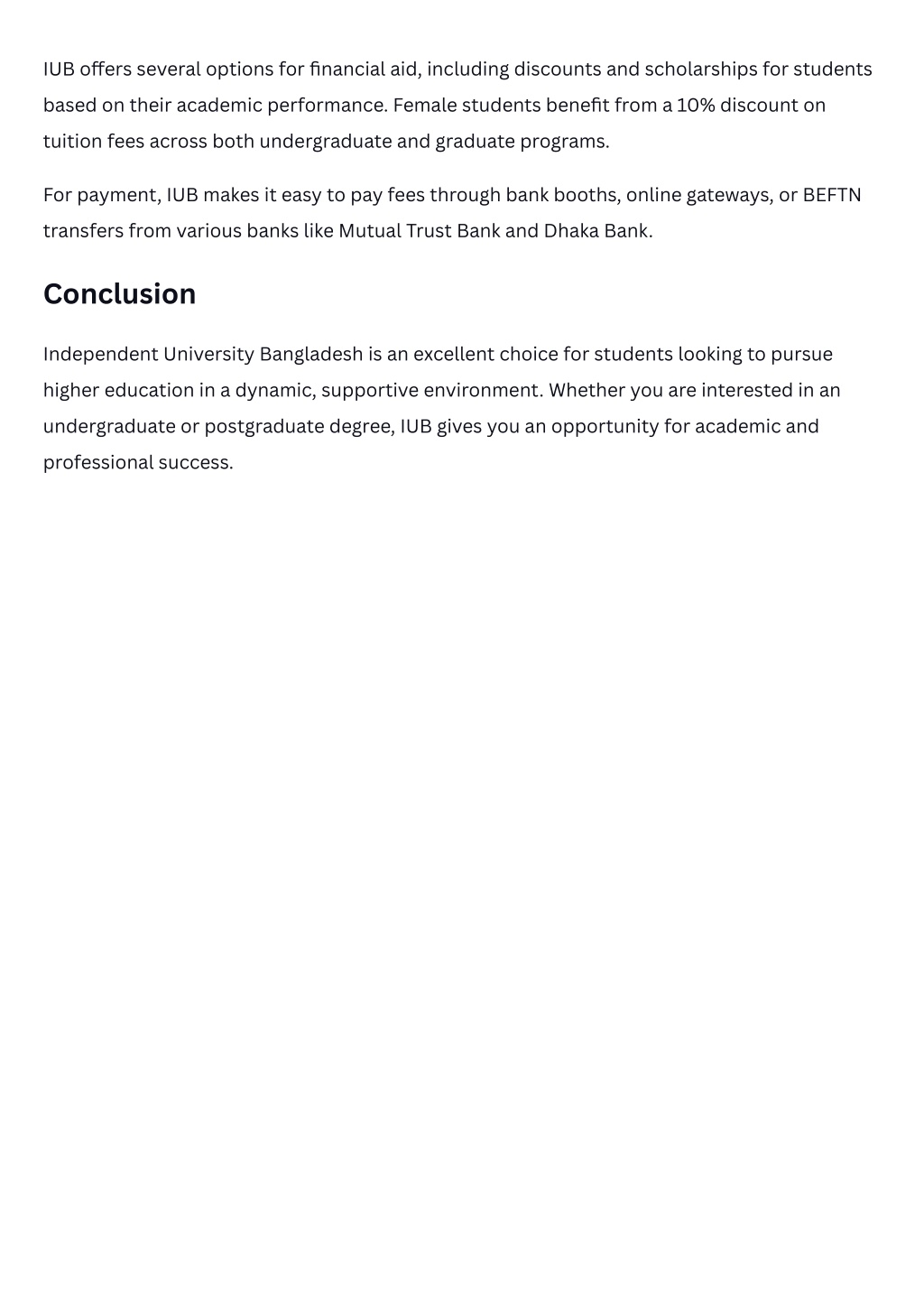 IUB offers several options for financial aid, including discounts and scholarships for students based on their academic performance. Female students benefit from a 10% discount on tuition fees across both undergraduate and graduate programs.

For payment, IUB makes it easy to pay fees through bank booths, online gateways, or BEFTN transfers from various banks like Mutual Trust Bank and Dhaka Bank.

Conclusion

Independent University Bangladesh is an excellent choice for students looking to pursue higher education in a dynamic, supportive environment. Whether you are interested in an undergraduate or postgraduate degree, IUB gives you an opportunity for academic and professional success.